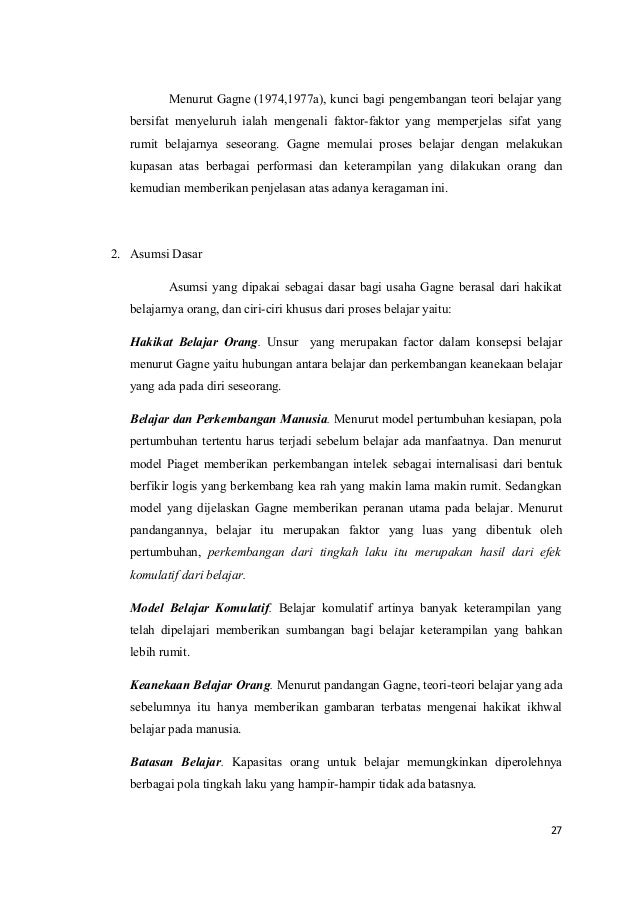 Menurut Gagne (1974,1977a), kunci bagi pengembangan teori belajar yang bersifat menyeluruh ialah mengenali faktor-faktor yang memperjelas sifat yang rumit belajarnya seseorang. Gagne memulai proses belajar dengan melakukan kupasan atas berbagai performasi dan keterampilan yang dilakukan orang dan kemudian memberikan penjelasan atas adanya keragaman ini.

2. Asumsi Dasar

Asumsi yang dipakai sebagai dasar bagi usaha Gagne berasal dari hakikat belajarnya orang, dan ciri-ciri khusus dari proses belajar yaitu:

Hakikat Belajar Orang. Unsur yang merupakan factor dalam konsepsi belajar menurut Gagne yaitu hubungan antara belajar dan perkembangan keanekaan belajar yang ada pada diri seseorang.

Belajar dan Perkembangan Manusia. Menurut model pertumbuhan kesiapan, pola pertumbuhan tertentu harus terjadi sebelum belajar ada manfaatnya. Dan menurut model Piaget memberikan perkembangan intelek sebagai internalisasi dari bentuk berfikir logis yang berkembang kea rah yang makin lama makin rumit. Sedangkan model yang dijelaskan Gagne memberikan peranan utama pada belajar. Menurut pandangannya, belajar itu merupakan faktor yang luas yang dibentuk oleh pertumbuhan, perkembangan dari tingkah laku itu merupakan hasil dari efek komulatif dari belajar.

Model Belajar Komulatif. Belajar komulatif artinya banyak keterampilan yang telah dipelajari memberikan sumbangan bagi belajar keterampilan yang bahkan lebih rumit.

Keanekaan Belajar Orang. Menurut pandangan Gagne, teori-teori belajar yang ada sebelumnya itu hanya memberikan gambaran terbatas mengenai hakikat ikhwal belajar pada manusia.

Batasan Belajar. Kapasitas orang untuk belajar memungkinkan diperolehnya berbagai pola tingkah laku yang hampir-hampir tidak ada batasnya.

27